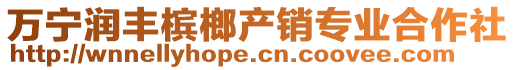 万宁润丰槟榔产销专业合作社
http://wnnellyhope.cn.coovee.com